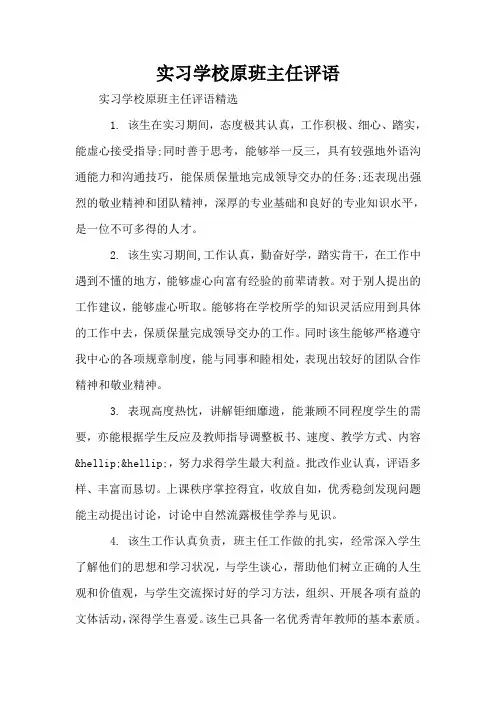 实习学校原班主任评语

实习学校原班主任评语精选

1. 该生在实习期间，态度极其认真，工作积极、细心、踏实，能虚心接受指导;同时善于思考，能够举一反三，具有较强地外语沟通能力和沟通技巧，能保质保量地完成领导交办的任务;还表现出强烈的敬业精神和团队精神，深厚的专业基础和良好的专业知识水平，是一位不可多得的人才。

2. 该生实习期间,工作认真，勤奋好学，踏实肯干，在工作中遇到不懂的地方，能够虚心向富有经验的前辈请教。对于别人提出的工作建议，能够虚心听取。能够将在学校所学的知识灵活应用到具体的工作中去，保质保量完成领导交办的工作。同时该生能够严格遵守我中心的各项规章制度，能与同事和睦相处，表现出较好的团队合作精神和敬业精神。

3. 表现高度热忱，讲解钜细靡遗，能兼顾不同程度学生的需要，亦能根据学生反应及教师指导调整板书、速度、教学方式、内容&hellip;&hellip;，努力求得学生最大利益。批改作业认真，评语多样、丰富而恳切。上课秩序掌控得宜，收放自如，优秀稳剑发现问题能主动提出讨论，讨论中自然流露极佳学养与见识。

4. 该生工作认真负责，班主任工作做的扎实，经常深入学生了解他们的思想和学习状况，与学生谈心，帮助他们树立正确的人生观和价值观，与学生交流探讨好的学习方法，组织、开展各项有益的文体活动，深得学生喜爱。该生已具备一名优秀青年教师的基本素质。